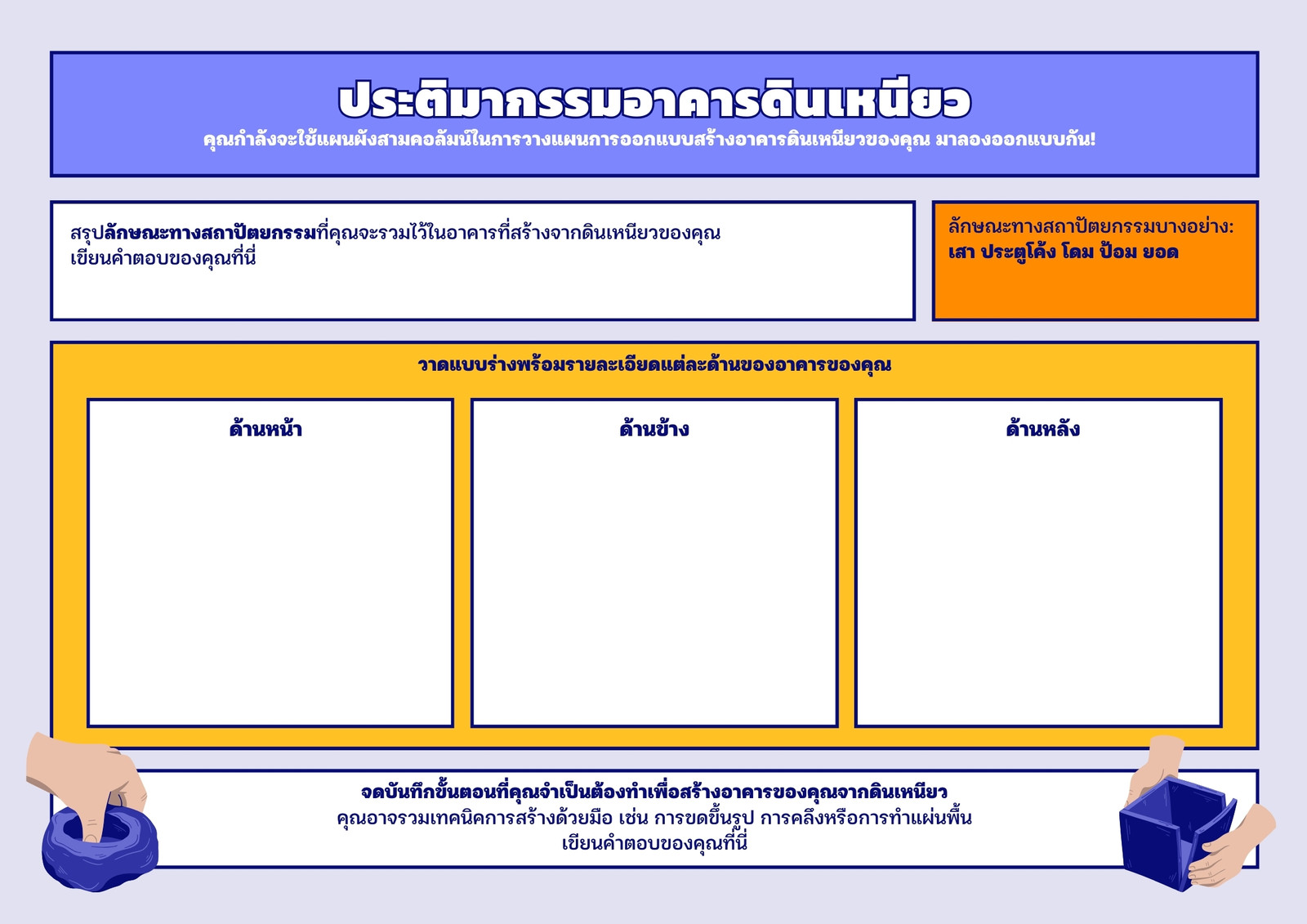 ประติมากรรมอาคารดินเหนียว

คุณกำลังจะใช้แผนผังสามคอลัมน์ในการวางแผนการออกแบบสร้างอาคารดินเหนียวของคุณ มาลองออกแบบกัน!

สรุปลักษณะทางสถาปัตยกรรมที่คุณจะรวมไว้ในอาคารที่สร้างจากดินเหนียวของคุณ
เขียนคำตอบของคุณที่นี่

ลักษณะทางสถาปัตยกรรมบางอย่าง:
เสา ประตูโค้ง โดม ป้อม ยอด

วาดแบบร่างพร้อมรายละเอียดแต่ละด้านของอาคารของคุณ

ด้านหน้า

ด้านข้าง

ด้านหลัง

จดบันทึกขั้นตอนที่คุณจำเป็นต้องทำเพื่อสร้างอาคารของคุณจากดินเหนียว
คุณอาจรวมเทคนิคการสร้างด้วยมือ เช่น การขดขึ้นรูป การคลึงหรือการทำแผ่นพื้น
เขียนคำตอบของคุณที่นี่